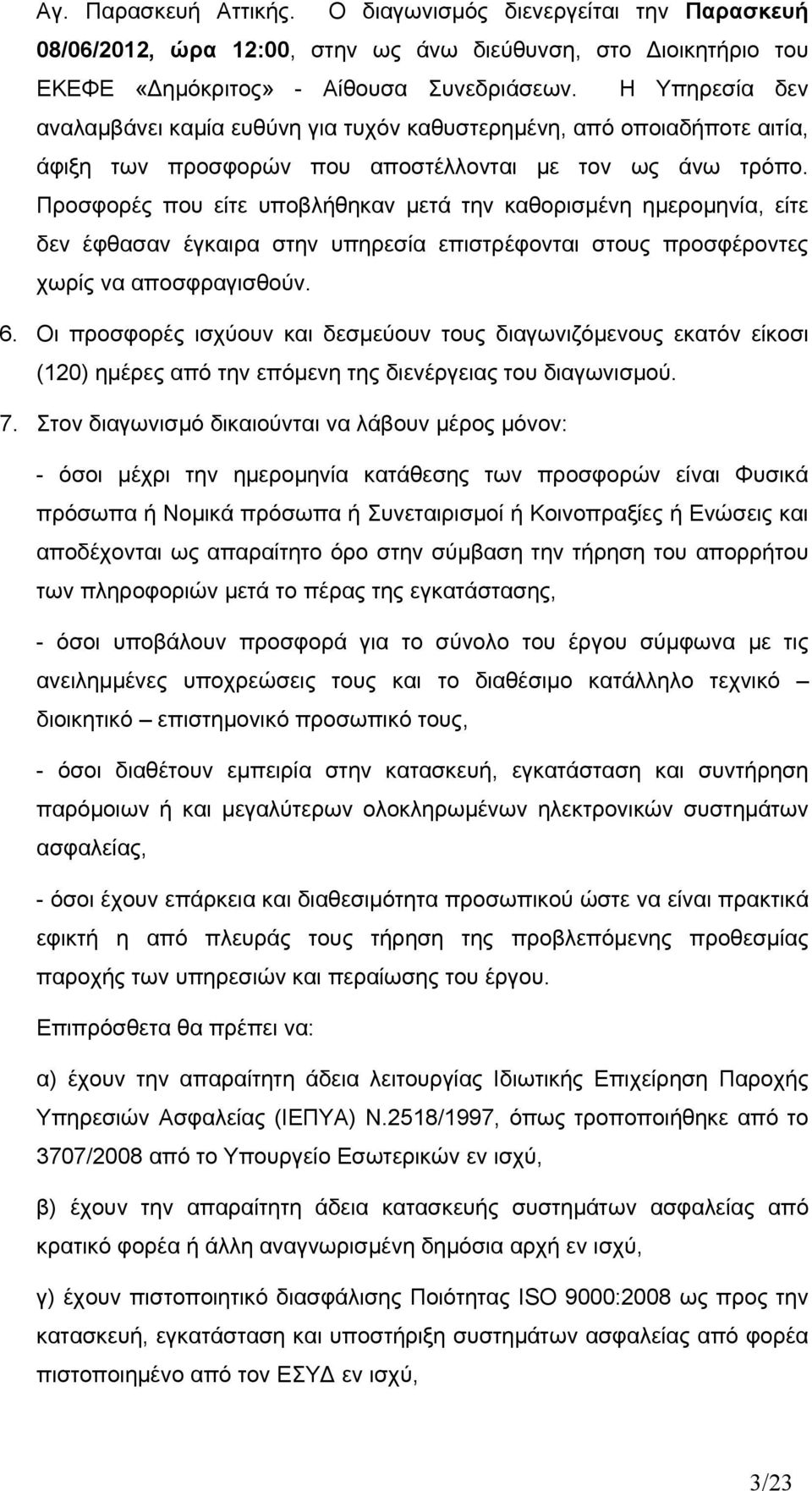 Αγ. Παρασκευή Αττικής. Ο διαγωνισμός διενεργείται την Παρασκευή 08/06/2012, ώρα 12:00, στην ως άνω διεύθυνση, στο Διοικητήριο του ΕΚΕΦΕ «Δημόκριτος» - Αίθουσα Συνεδριάσεων. Η Υπηρεσία δεν αναλαμβάνει καμία ευθύνη για τυχόν καθυστερημένη, από οποιαδήποτε αιτία, άφιξη των προσφορών που αποστέλλονται με τον ως άνω τρόπο. Προσφορές που είτε υποβλήθηκαν μετά την καθορισμένη ημερομηνία, είτε δεν έφθασαν έγκαιρα στην υπηρεσία επιστρέφονται στους προσφέροντες χωρίς να αποσφραγισθούν.

6. Οι προσφορές ισχύουν και δεσμεύουν τους διαγωνιζόμενους εκατόν είκοσι (120) ημέρες από την επόμενη της διενέργειας του διαγωνισμού.

7. Στον διαγωνισμό δικαιούνται να λάβουν μέρος μόνον:

- όσοι μέχρι την ημερομηνία κατάθεσης των προσφορών είναι Φυσικά πρόσωπα ή Νομικά πρόσωπα ή Συνεταιρισμοί ή Κοινοπραξίες ή Ενώσεις και αποδέχονται ως απαραίτητο όρο στην σύμβαση την τήρηση του απορρήτου των πληροφοριών μετά το πέρας της εγκατάστασης,

- όσοι υποβάλουν προσφορά για το σύνολο του έργου σύμφωνα με τις ανειλημμένες υποχρεώσεις τους και το διαθέσιμο κατάλληλο τεχνικό – διοικητικό – επιστημονικό προσωπικό τους,

- όσοι διαθέτουν εμπειρία στην κατασκευή, εγκατάσταση και συντήρηση παρόμοιων ή και μεγαλύτερων ολοκληρωμένων ηλεκτρονικών συστημάτων ασφαλείας,

- όσοι έχουν επάρκεια και διαθεσιμότητα προσωπικού ώστε να είναι πρακτικά εφικτή η από πλευράς τους τήρηση της προβλεπόμενης προθεσμίας παροχής των υπηρεσιών και περαίωσης του έργου.

Επιπρόσθετα θα πρέπει να:

α) έχουν την απαραίτητη άδεια λειτουργίας Ιδιωτικής Επιχείρηση Παροχής Υπηρεσιών Ασφαλείας (ΙΕΠΥΑ) Ν.2518/1997, όπως τροποποιήθηκε από το 3707/2008 από το Υπουργείο Εσωτερικών εν ισχύ,

β) έχουν την απαραίτητη άδεια κατασκευής συστημάτων ασφαλείας από κρατικό φορέα ή άλλη αναγνωρισμένη δημόσια αρχή εν ισχύ,

γ) έχουν πιστοποιητικό διασφάλισης Ποιότητας ISO 9000:2008 ως προς την κατασκευή, εγκατάσταση και υποστήριξη συστημάτων ασφαλείας από φορέα πιστοποιημένο από τον ΕΣΥΔ εν ισχύ,

3/23